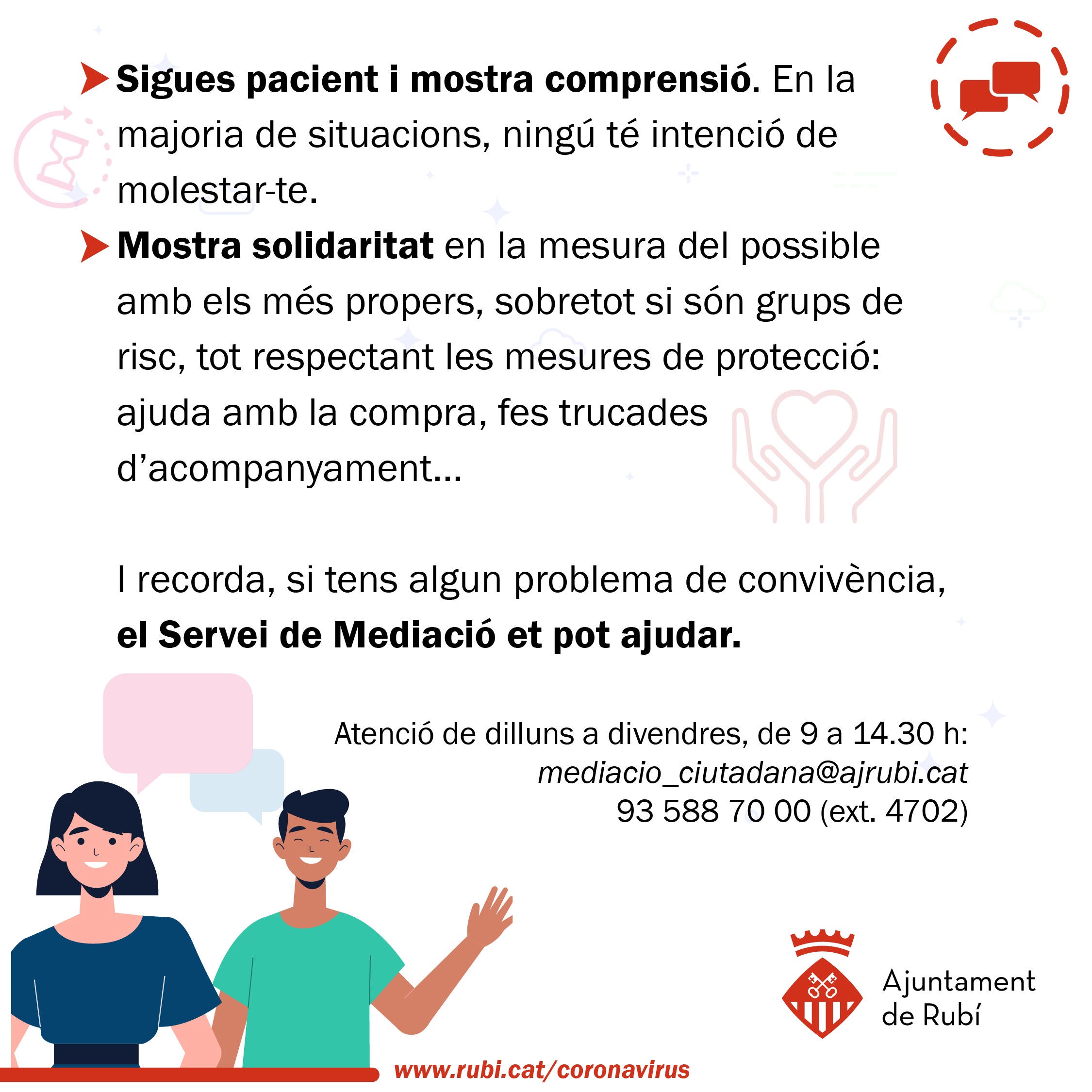 ➤ Sigues pacient i mostra comprensió. En la majoria de situacions, ningú té intenció de molestar-te.

➤ Mostra solidaritat en la mesura del possible amb els més propers, sobretot si són grups de risc, tot respectant les mesures de protecció: ajuda amb la compra, fes trucades d'acompanyament...

I recorda, si tens algun problema de convivència, el Servei de Mediació et pot ajudar.

Atenció de dilluns a divendres, de 9 a 14.30 h:
mediacio_ciutadana@ajrubi.cat
93 588 70 00 (ext. 4702)

Ajuntament
de Rubí

www.rubi.cat/coronavirus